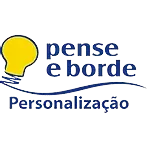 pense
e borde
Personalização